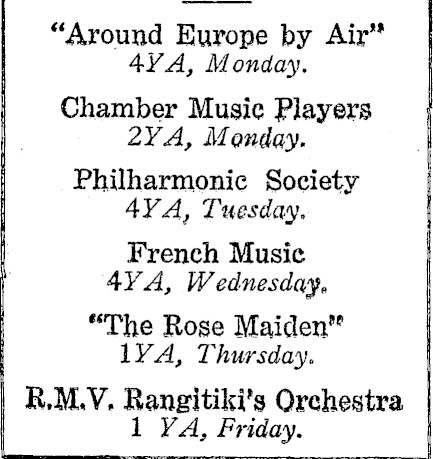 "Around Europe by Air"
4YA, Monday.

Chamber Music Players
2YA, Monday.

Philharmonic Society
4YA, Tuesday.

French Music
4YA, Wednesday.

"The Rose Maiden"
1YA, Thursday.

R.M.V. Rangitiki's Orchestra
1 YA, Friday.